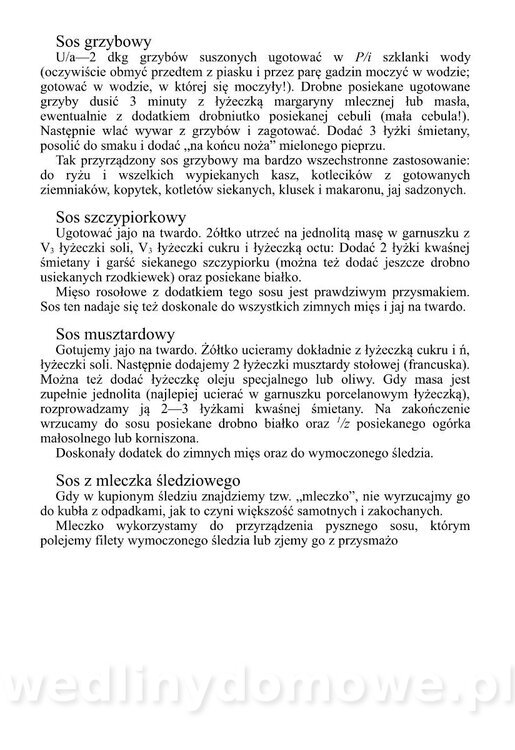 Sos grzybowy

U/a—2 dkg grzybów suszonych ugotować w P/i szklanki wody (oczywiście obmyć przedtem z piasku i przez parę gadzin moczyć w wodzie; gotować w wodzie, w której się moczyły!). Drobne posiekane ugotowane grzyby dusić 3 minuty z łyżeczką margaryny mlecznej lub masła, ewentualnie z dodatkiem drobniutko posiekanej cebuli (mała cebula!). Następnie wlać wywar z grzybów i zagotować. Dodać 3 łyżki śmietany, posolić do smaku i dodać „na końcu noża" mielonego pieprzu.

Tak przyrządzony sos grzybowy ma bardzo wszechstronne zastosowanie: do ryżu i wszelkich wypiekanych kasz, kotlecików z gotowanych ziemniaków, kopytek, kotletów siekanych, klusek i makaronu, jaj sadzonych.

Sos szczypiorkowy

Ugotować jajo na twardo. 2ółtko utrzeć na jednolitą masę w garnuszku z $V_3$ łyżeczki soli, $V_3$ łyżeczki cukru i łyżeczką octu: Dodać 2 łyżki kwaśnej śmietany i garść siekanego szczypiorku (można też dodać jeszcze drobno usiekanych rzodkiewek) oraz posiekane białko.

Mięso rosołowe z dodatkiem tego sosu jest prawdziwym przysmakiem. Sos ten nadaje się też doskonale do wszystkich zimnych mięs i jaj na twardo.

Sos musztardowy

Gotujemy jajo na twardo. Żółtko ucieramy dokładnie z łyżeczką cukru i ń, łyżeczki soli. Następnie dodajemy 2 łyżeczki musztardy stołowej (francuska). Można też dodać łyżeczkę oleju specjalnego lub oliwy. Gdy masa jest zupełnie jednolita (najlepiej ucierać w garnuszku porcelanowym łyżeczką), rozprowadzamy ją 2—3 łyżkami kwaśnej śmietany. Na zakończenie wrzucamy do sosu posiekane drobno białko oraz $^1/z$ posiekanego ogórka małosolnego lub korniszona.

Doskonały dodatek do zimnych mięs oraz do wymoczonego śledzia.

Sos z mleczka śledziowego

Gdy w kupionym śledziu znajdziemy tzw. „mleczko", nie wyrzucajmy go do kubła z odpadkami, jak to czyni większość samotnych i zakochanych.

Mleczko wykorzystamy do przyrządzenia pysznego sosu, którym polejemy filety wymoczonego śledzia lub zjemy go z przysmażo

wedlinydomowe.pl